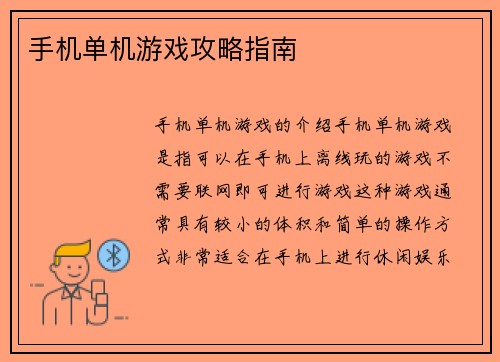 手机单机游戏攻略指南

手机单机游戏的介绍手机单机游戏是指可以在手机上离线玩的游戏不需要联网即可进行游戏这种游戏通常具有较小的体积和简单的操作方式非常适合在手机上进行休闲娱乐